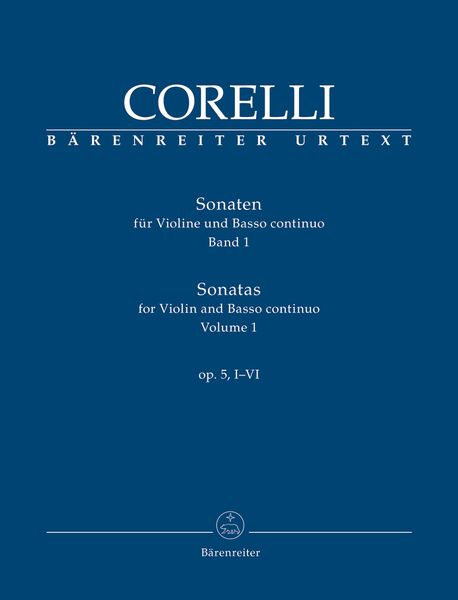 CORELLI

BÄRENREITER URTEXT

Sonaten
für Violine und Basso continuo
Band 1

Sonatas
for Violin and Basso continuo
Volume 1

op. 5, I–VI

Bärenreiter